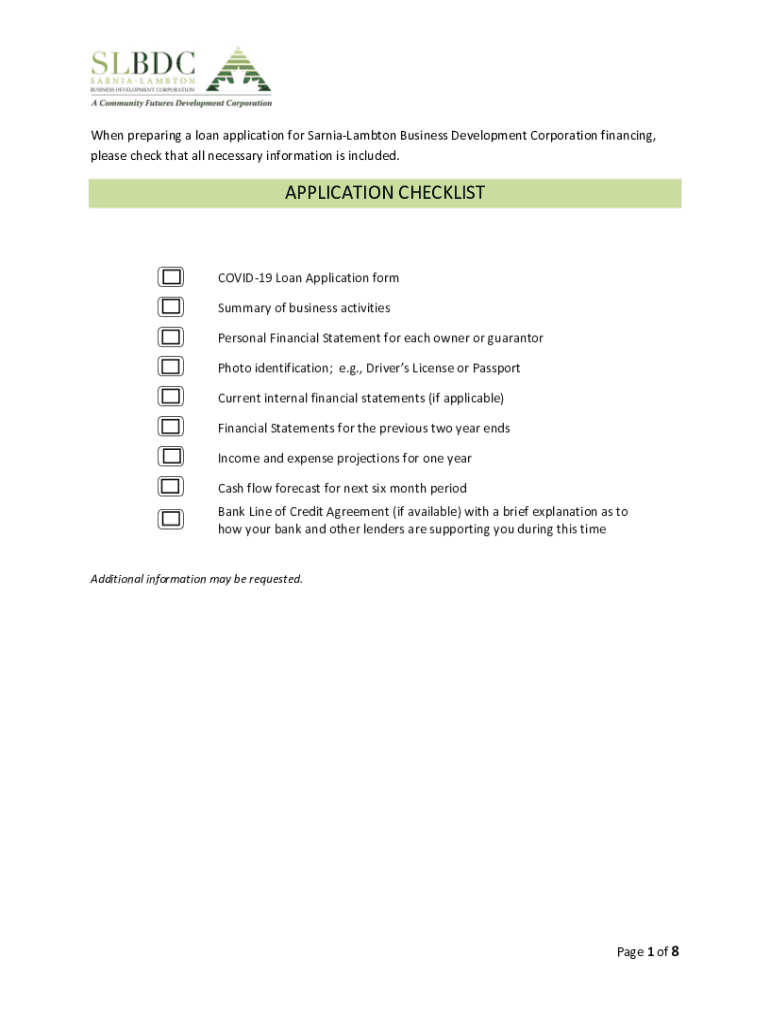 SLBDC
SARNIA-LAMBTON
BUSINESS DEVELOPMENT CORPORATION
A Community Futures Development Corporation

When preparing a loan application for Sarnia-Lambton Business Development Corporation financing, please check that all necessary information is included.

APPLICATION CHECKLIST

COVID-19 Loan Application form
Summary of business activities
Personal Financial Statement for each owner or guarantor
Photo identification; e.g., Driver's License or Passport
Current internal financial statements (if applicable)
Financial Statements for the previous two year ends
Income and expense projections for one year
Cash flow forecast for next six month period
Bank Line of Credit Agreement (if available) with a brief explanation as to how your bank and other lenders are supporting you during this time

Additional information may be requested.

Page 1 of 8